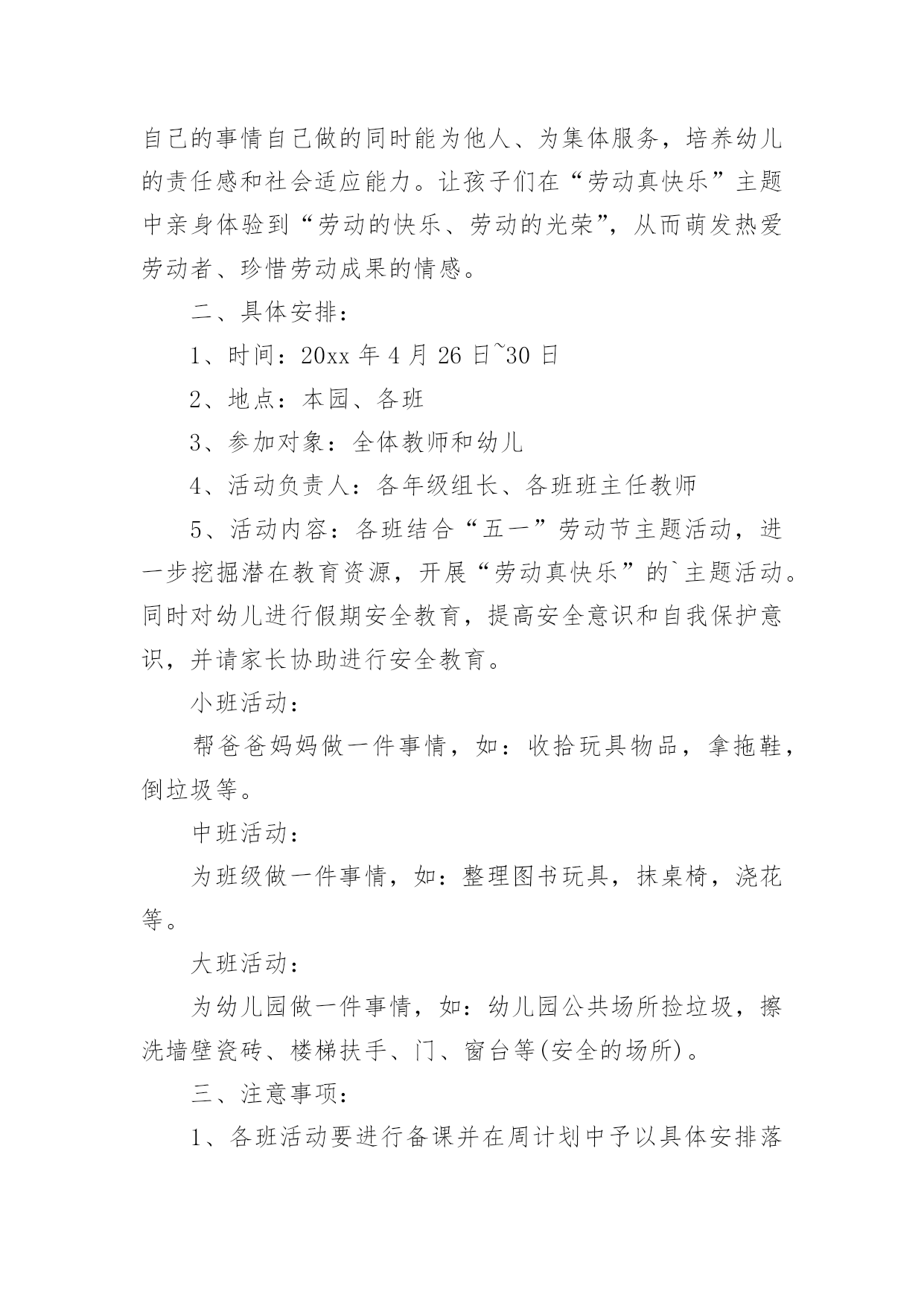 自己的事情自己做的同时能为他人、为集体服务，培养幼儿的责任感和社会适应能力。让孩子们在“劳动真快乐”主题中亲身体验到“劳动的快乐、劳动的光荣”，从而萌发热爱劳动者、珍惜劳动成果的情感。

二、具体安排：

1、时间：20xx 年 4 月 26 日~30 日

2、地点：本园、各班

3、参加对象：全体教师和幼儿

4、活动负责人：各年级组长、各班班主任教师

5、活动内容：各班结合“五一”劳动节主题活动，进一步挖掘潜在教育资源，开展“劳动真快乐”的`主题活动。同时对幼儿进行假期安全教育，提高安全意识和自我保护意识，并请家长协助进行安全教育。

小班活动：

帮爸爸妈妈做一件事情，如：收拾玩具物品，拿拖鞋，倒垃圾等。

中班活动：

为班级做一件事情，如：整理图书玩具，抹桌椅，浇花等。

大班活动：

为幼儿园做一件事情，如：幼儿园公共场所捡垃圾，擦洗墙壁瓷砖、楼梯扶手、门、窗台等(安全的场所)。

三、注意事项：

1、各班活动要进行备课并在周计划中予以具体安排落